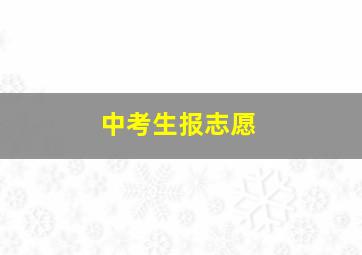 中考生报志愿